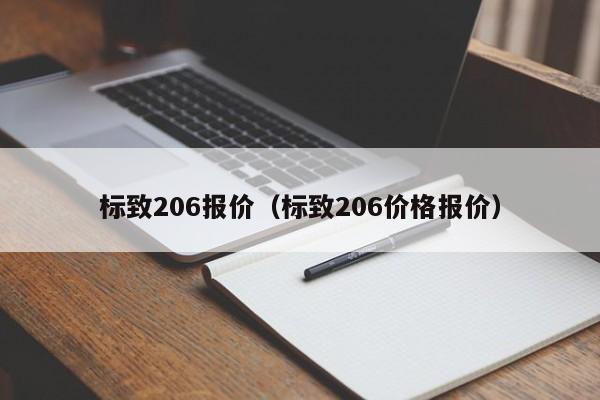 标致206报价（标致206价格报价）